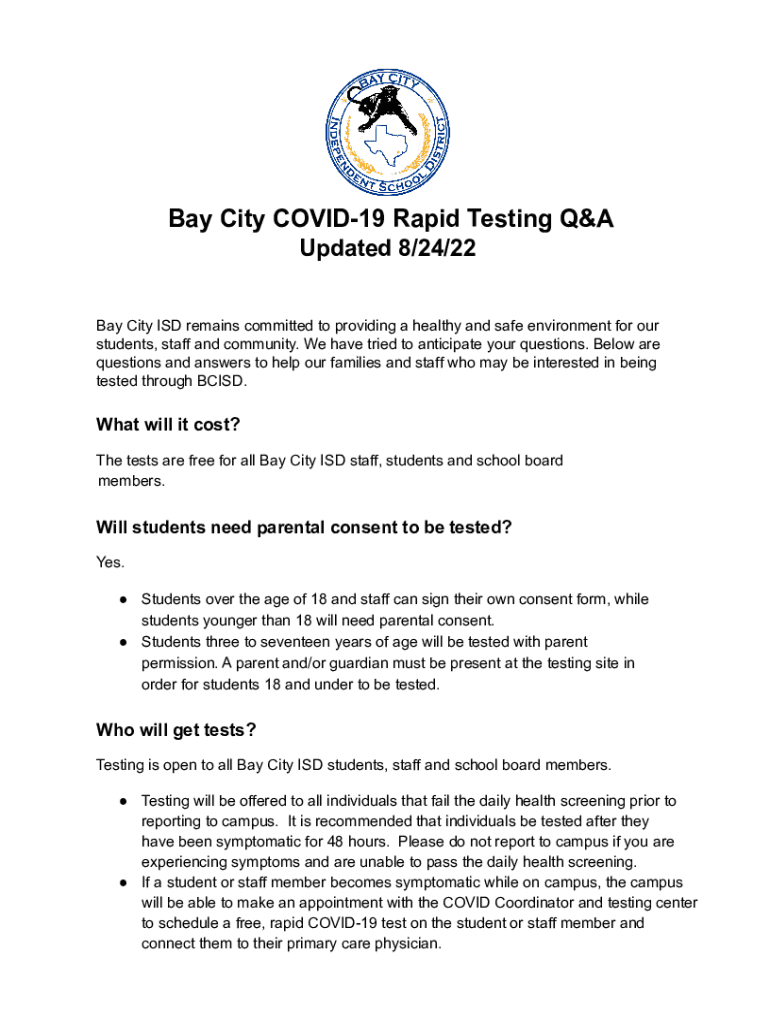 BAY CITY
INDEPENDENT SCHOOL DISTRICT

Bay City COVID-19 Rapid Testing Q&A
Updated 8/24/22

Bay City ISD remains committed to providing a healthy and safe environment for our students, staff and community. We have tried to anticipate your questions. Below are questions and answers to help our families and staff who may be interested in being tested through BCISD.

What will it cost?

The tests are free for all Bay City ISD staff, students and school board members.

Will students need parental consent to be tested?

Yes.

● Students over the age of 18 and staff can sign their own consent form, while students younger than 18 will need parental consent.
● Students three to seventeen years of age will be tested with parent permission. A parent and/or guardian must be present at the testing site in order for students 18 and under to be tested.

Who will get tests?

Testing is open to all Bay City ISD students, staff and school board members.

● Testing will be offered to all individuals that fail the daily health screening prior to reporting to campus. It is recommended that individuals be tested after they have been symptomatic for 48 hours. Please do not report to campus if you are experiencing symptoms and are unable to pass the daily health screening.
● If a student or staff member becomes symptomatic while on campus, the campus will be able to make an appointment with the COVID Coordinator and testing center to schedule a free, rapid COVID-19 test on the student or staff member and connect them to their primary care physician.